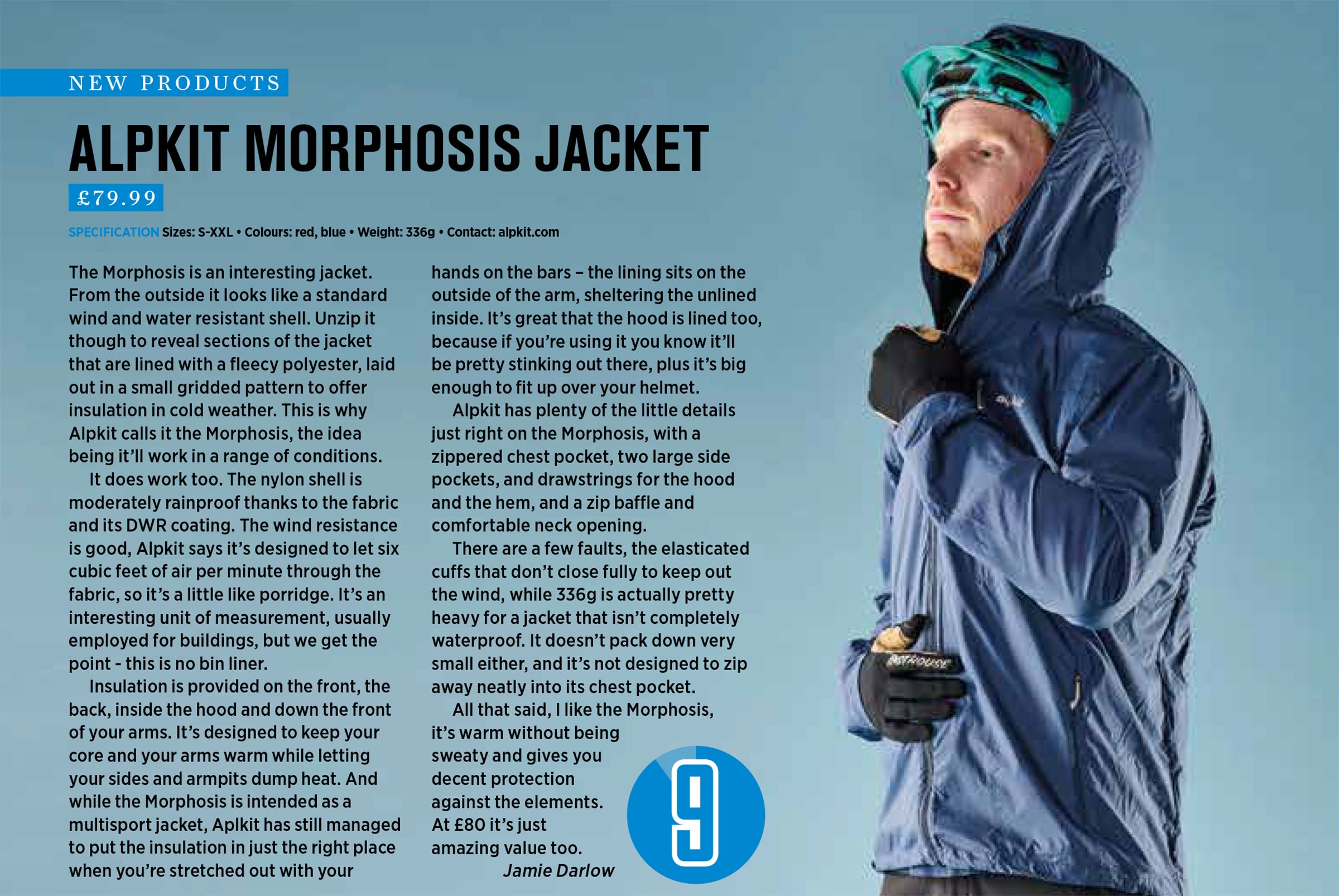 NEW PRODUCTS

ALPKIT MORPHOSIS JACKET

£79.99

SPECIFICATION Sizes: S-XXL • Colours: red, blue • Weight: 336g • Contact: alpkit.com

The Morphosis is an interesting jacket. From the outside it looks like a standard wind and water resistant shell. Unzip it though to reveal sections of the jacket that are lined with a fleecy polyester, laid out in a small gridded pattern to offer insulation in cold weather. This is why Alpkit calls it the Morphosis, the idea being it'll work in a range of conditions.

It does work too. The nylon shell is moderately rainproof thanks to the fabric and its DWR coating. The wind resistance is good, Alpkit says it's designed to let six cubic feet of air per minute through the fabric, so it's a little like porridge. It's an interesting unit of measurement, usually employed for buildings, but we get the point - this is no bin liner.

Insulation is provided on the front, the back, inside the hood and down the front of your arms. It's designed to keep your core and your arms warm while letting your sides and armpits dump heat. And while the Morphosis is intended as a multisport jacket, Aplkit has still managed to put the insulation in just the right place when you're stretched out with your hands on the bars – the lining sits on the outside of the arm, sheltering the unlined inside. It's great that the hood is lined too, because if you're using it you know it'll be pretty stinking out there, plus it's big enough to fit up over your helmet.

Alpkit has plenty of the little details just right on the Morphosis, with a zippered chest pocket, two large side pockets, and drawstrings for the hood and the hem, and a zip baffle and comfortable neck opening.

There are a few faults, the elasticated cuffs that don't close fully to keep out the wind, while 336g is actually pretty heavy for a jacket that isn't completely waterproof. It doesn't pack down very small either, and it's not designed to zip away neatly into its chest pocket.

All that said, I like the Morphosis, it's warm without being sweaty and gives you decent protection against the elements. At £80 it's just amazing value too.

Jamie Darlow

9